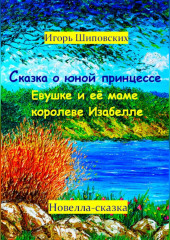 Игорь Шиповских

Сказка о юной принцессе Евушке и её маме королеве Изабелле

Новелла-сказка